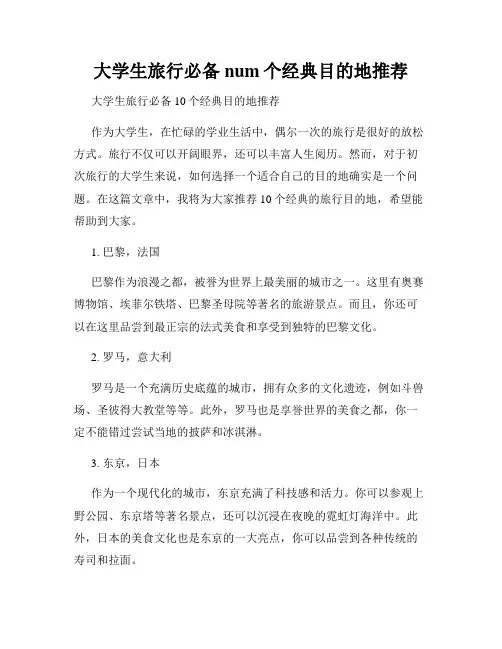 大学生旅行必备 num 个经典目的地推荐

大学生旅行必备 10 个经典目的地推荐

作为大学生，在忙碌的学业生活中，偶尔一次的旅行是很好的放松方式。旅行不仅可以开阔眼界，还可以丰富人生阅历。然而，对于初次旅行的大学生来说，如何选择一个适合自己的目的地确实是一个问题。在这篇文章中，我将为大家推荐 10 个经典的旅行目的地，希望能帮助到大家。

1. 巴黎，法国

巴黎作为浪漫之都，被誉为世界上最美丽的城市之一。这里有奥赛博物馆、埃菲尔铁塔、巴黎圣母院等著名的旅游景点。而且，你还可以在这里品尝到最正宗的法式美食和享受到独特的巴黎文化。

2. 罗马，意大利

罗马是一个充满历史底蕴的城市，拥有众多的文化遗迹，例如斗兽场、圣彼得大教堂等等。此外，罗马也是享誉世界的美食之都，你一定不能错过尝试当地的披萨和冰淇淋。

3. 东京，日本

作为一个现代化的城市，东京充满了科技感和活力。你可以参观上野公园、东京塔等著名景点，还可以沉浸在夜晚的霓虹灯海洋中。此外，日本的美食文化也是东京的一大亮点，你可以品尝到各种传统的寿司和拉面。